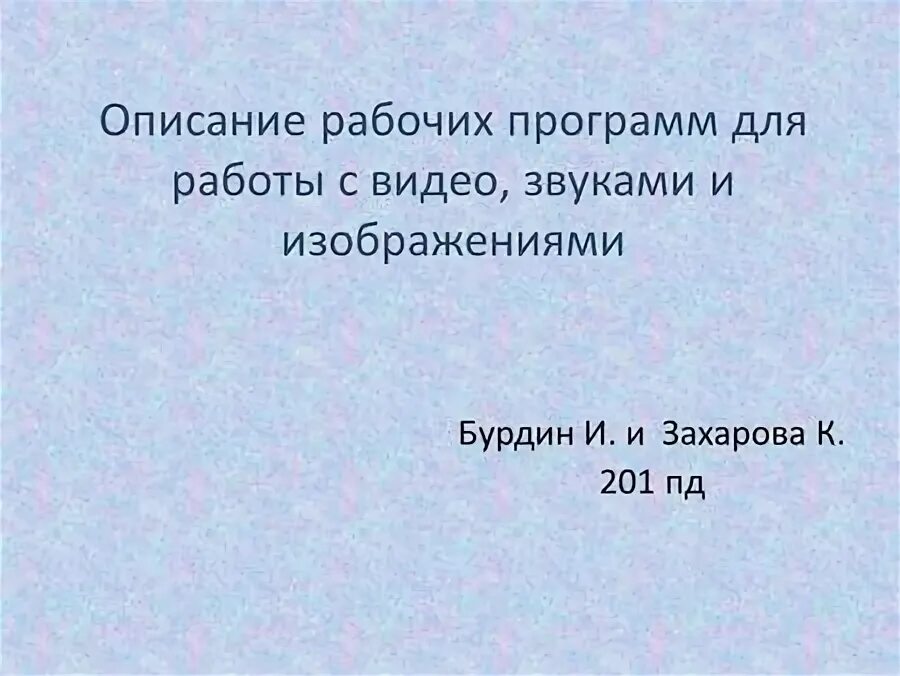 Описание рабочих программ для работы с видео, звуками и изображениями

Бурдин И. и Захарова К.
201 пд